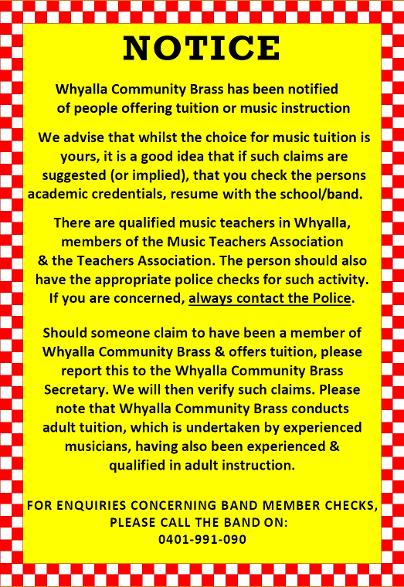 NOTICE

Whyalla Community Brass has been notified of people offering tuition or music instruction

We advise that whilst the choice for music tuition is yours, it is a good idea that if such claims are suggested (or implied), that you check the persons academic credentials, resume with the school/band.

There are qualified music teachers in Whyalla, members of the Music Teachers Association & the Teachers Association. The person should also have the appropriate police checks for such activity. If you are concerned, always contact the Police.

Should someone claim to have been a member of Whyalla Community Brass & offers tuition, please report this to the Whyalla Community Brass Secretary. We will then verify such claims. Please note that Whyalla Community Brass conducts adult tuition, which is undertaken by experienced musicians, having also been experienced & qualified in adult instruction.

FOR ENQUIRIES CONCERNING BAND MEMBER CHECKS, PLEASE CALL THE BAND ON: 0401-991-090